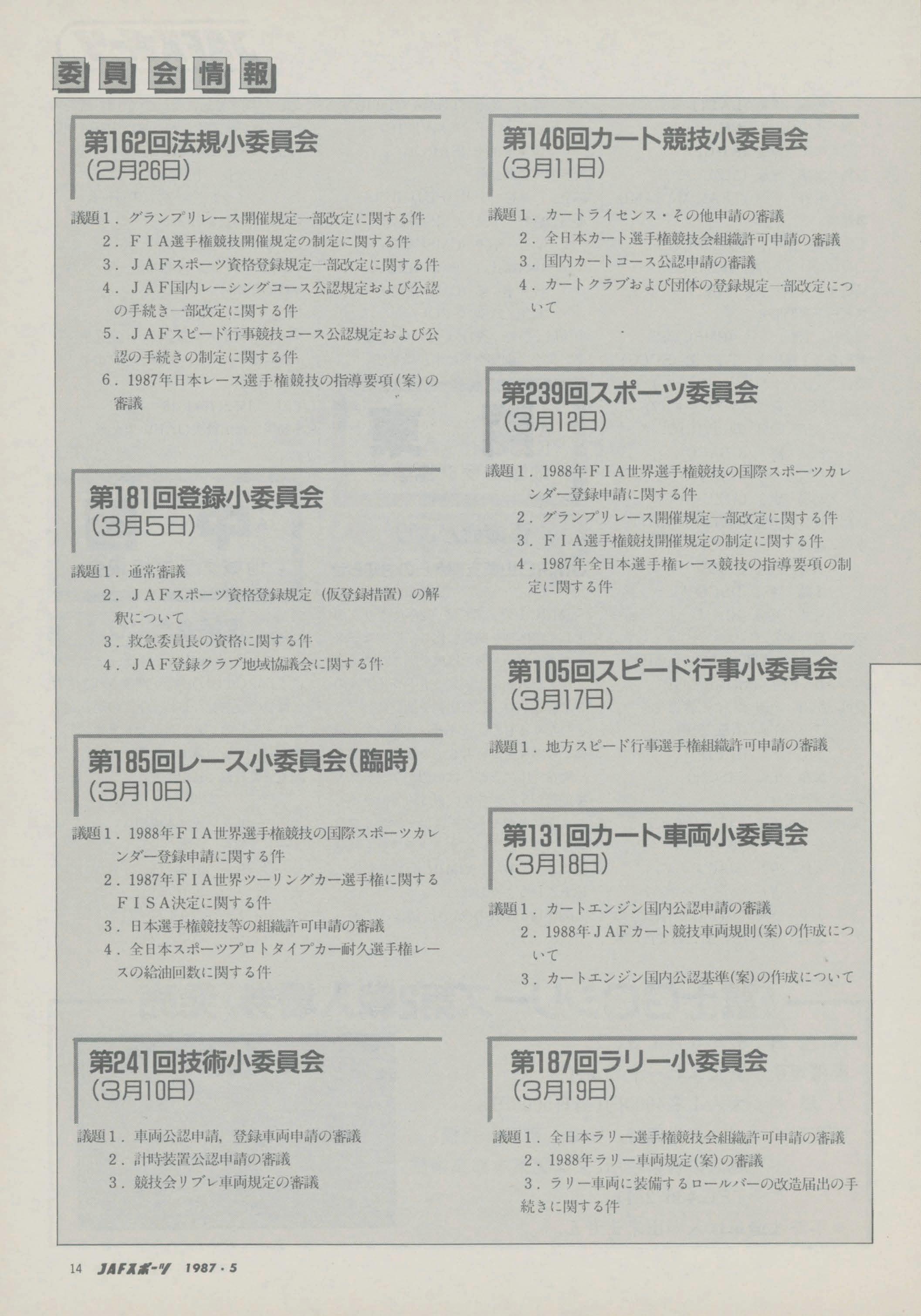 委員会情報

第162回法規小委員会
(2月26日)

議題1．グランプリレース開催規定一部改定に関する件
2．ＦＩＡ選手権競技開催規定の制定に関する件
3．ＪＡＦスポーツ資格登録規定一部改定に関する件
4．ＪＡＦ国内レーシングコース公認規定および公認の手続き一部改定に関する件
5．ＪＡＦスピード行事競技コース公認規定および公認の手続きの制定に関する件
6．1987年日本レース選手権競技の指導要項(案)の審議

第181回登録小委員会
(3月5日)

議題1．通常審議
2．ＪＡＦスポーツ資格登録規定（仮登録措置）の解釈について
3．救急委員長の資格に関する件
4．ＪＡＦ登録クラブ地域協議会に関する件

第185回レース小委員会(臨時)
(3月10日)

議題1．1988年ＦＩＡ世界選手権競技の国際スポーツカレンダー登録申請に関する件
2．1987年ＦＩＡ世界ツーリングカー選手権に関するＦＩＳＡ決定に関する件
3．日本選手権競技等の組織許可申請の審議
4．全日本スポーツプロトタイプカー耐久選手権レースの給油回数に関する件

第241回技術小委員会
(3月10日)

議題1．車両公認申請，登録車両申請の審議
2．計時装置公認申請の審議
3．競技会リブレ車両規定の審議

第146回カート競技小委員会
(3月11日)

議題1．カートライセンス・その他申請の審議
2．全日本カート選手権競技会組織許可申請の審議
3．国内カートコース公認申請の審議
4．カートクラブおよび団体の登録規定一部改定について

第239回スポーツ委員会
(3月12日)

議題1．1988年ＦＩＡ世界選手権競技の国際スポーツカレンダー登録申請に関する件
2．グランプリレース開催規定一部改定に関する件
3．ＦＩＡ選手権競技開催規定の制定に関する件
4．1987年全日本選手権レース競技の指導要項の制定に関する件

第105回スピード行事小委員会
(3月17日)

議題1．地方スピード行事選手権組織許可申請の審議

第131回カート車両小委員会
(3月18日)

議題1．カートエンジン国内公認申請の審議
2．1988年ＪＡＦカート競技車両規則(案)の作成について
3．カートエンジン国内公認基準(案)の作成について

第187回ラリー小委員会
(3月19日)

議題1．全日本ラリー選手権競技会組織許可申請の審議
2．1988年ラリー車両規定(案)の審議
3．ラリー車両に装備するロールバーの改造届出の手続きに関する件

14 JAFスポーツ 1987・5